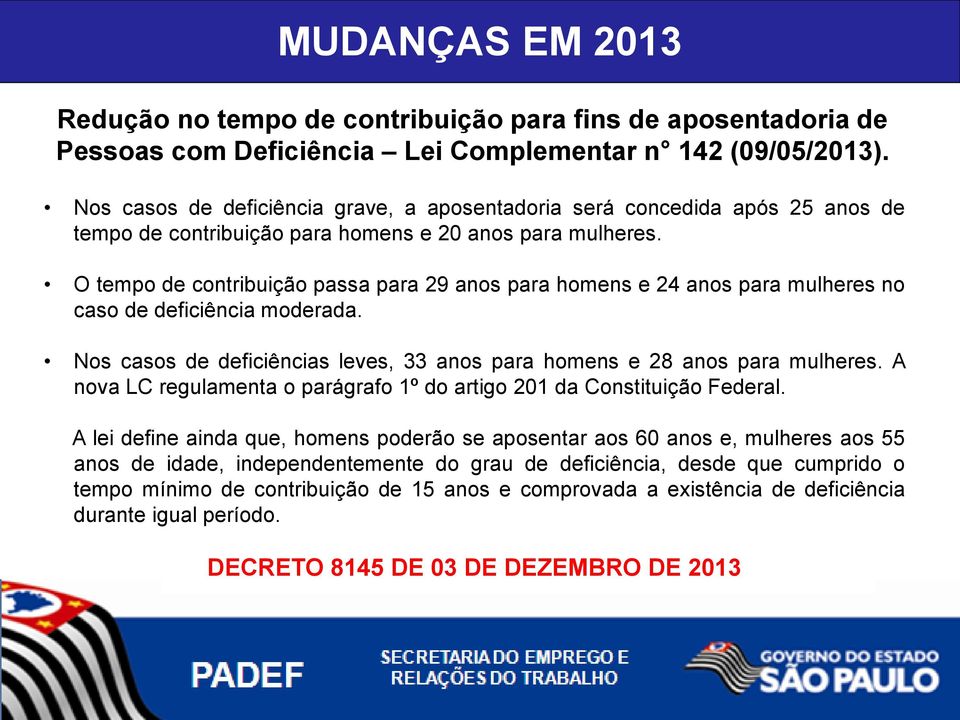 MUDANÇAS EM 2013

Redução no tempo de contribuição para fins de aposentadoria de Pessoas com Deficiência – Lei Complementar n° 142 (09/05/2013).

• Nos casos de deficiência grave, a aposentadoria será concedida após 25 anos de tempo de contribuição para homens e 20 anos para mulheres.

• O tempo de contribuição passa para 29 anos para homens e 24 anos para mulheres no caso de deficiência moderada.

• Nos casos de deficiências leves, 33 anos para homens e 28 anos para mulheres. A nova LC regulamenta o parágrafo 1º do artigo 201 da Constituição Federal.

A lei define ainda que, homens poderão se aposentar aos 60 anos e, mulheres aos 55 anos de idade, independentemente do grau de deficiência, desde que cumprido o tempo mínimo de contribuição de 15 anos e comprovada a existência de deficiência durante igual período.

DECRETO 8145 DE 03 DE DEZEMBRO DE 2013

PADEF

SECRETARIA DO EMPREGO E RELAÇÕES DO TRABALHO

GOVERNO DO ESTADO SÃO PAULO